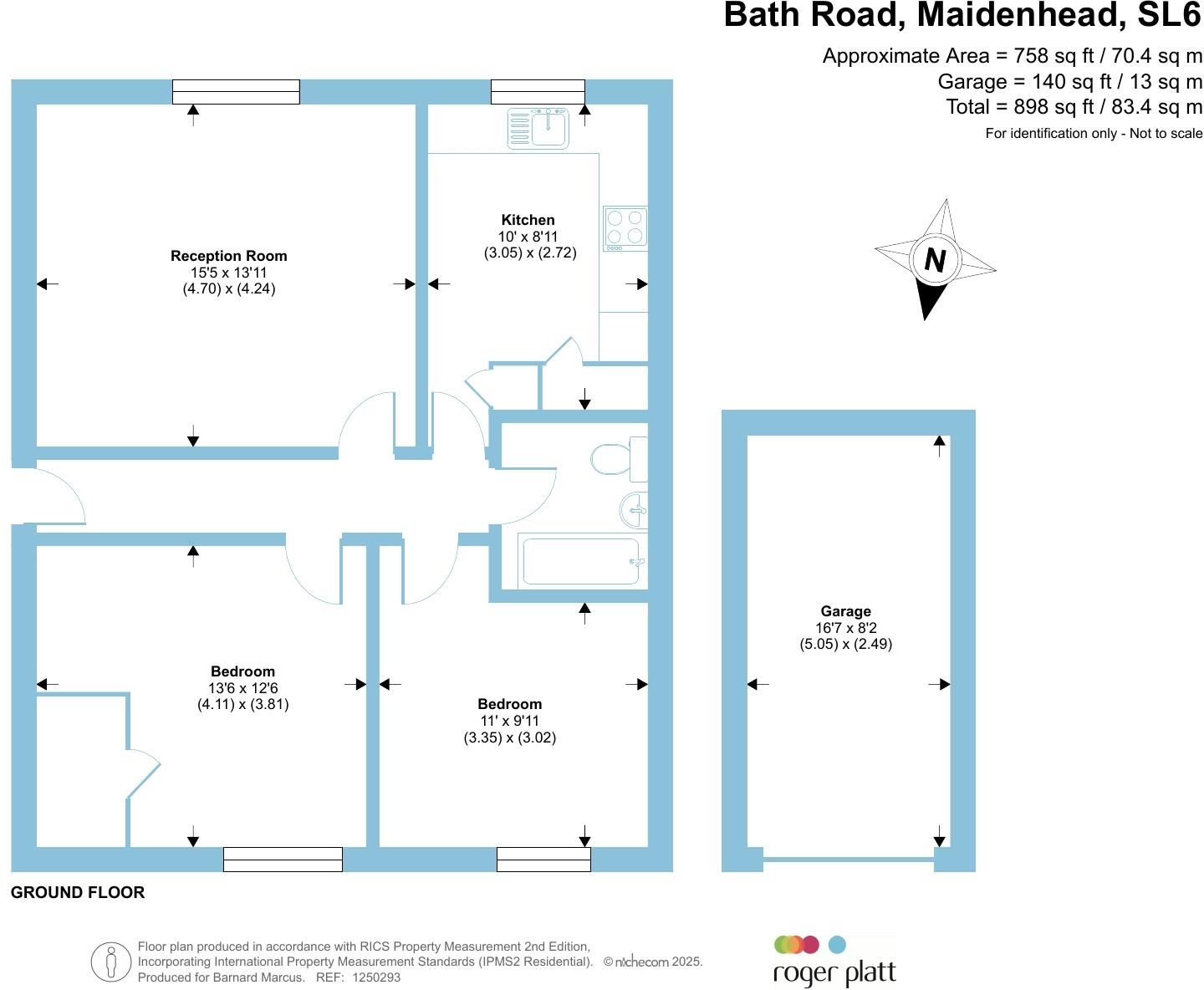 Bath Road, Maidenhead, SL6

Approximate Area = 758 sq ft / 70.4 sq m
Garage = 140 sq ft / 13 sq m
Total = 898 sq ft / 83.4 sq m
For identification only - Not to scale

N

Reception Room
15'5 x 13'11
(4.70) x (4.24)

Kitchen
10' x 8'11
(3.05) x (2.72)

Bedroom
13'6 x 12'6
(4.11) x (3.81)

Bedroom
11' x 9'11
(3.35) x (3.02)

Garage
16'7 x 8'2
(5.05) x (2.49)

GROUND FLOOR

Floor plan produced in accordance with RICS Property Measurement 2nd Edition, Incorporating International Property Measurement Standards (IPMS2 Residential). © nichecom 2025. Produced for Barnard Marcus. REF: 1250293

roger platt